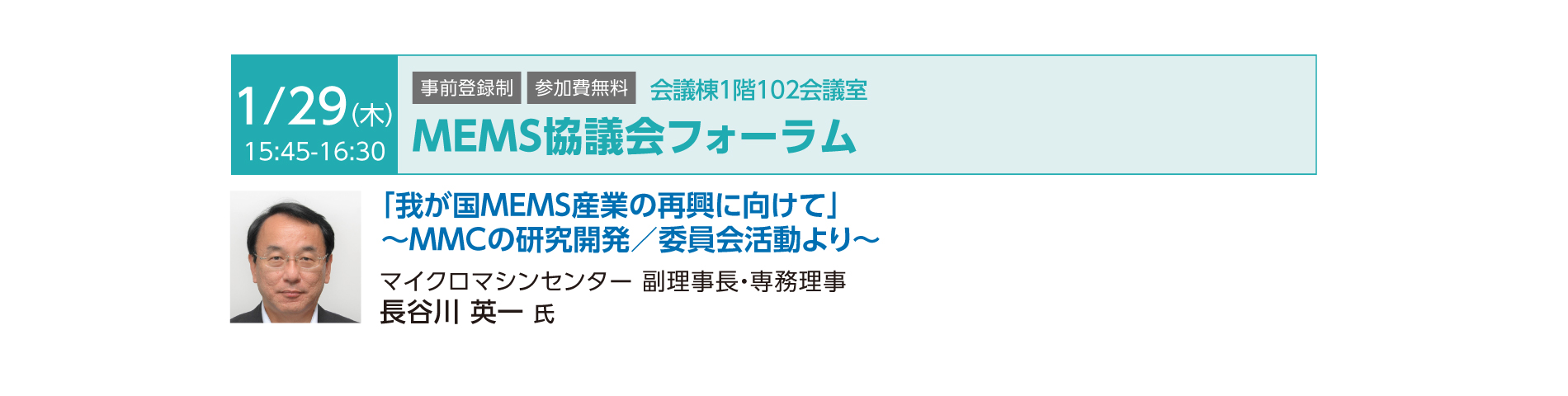 1/29(木)
15:45-16:30

事前登録制 参加費無料 会議棟1階102会議室

MEMS協議会フォーラム

「我が国MEMS産業の再興に向けて」
～MMCの研究開発／委員会活動より～

マイクロマシンセンター 副理事長・専務理事
長谷川 英一 氏